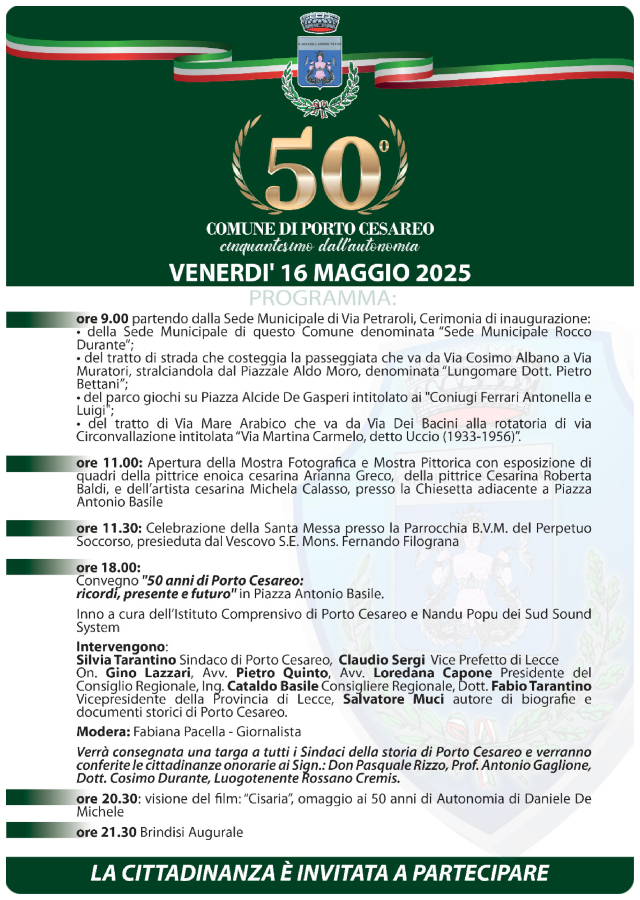 50°

COMUNE DI PORTO CESAREO
cinquantesimo dall'autonomia

VENERDI' 16 MAGGIO 2025

PROGRAMMA:

ore 9.00 partendo dalla Sede Municipale di Via Petraroli, Cerimonia di inaugurazione:
• della Sede Municipale di questo Comune denominata "Sede Municipale Rocco Durante";
• del tratto di strada che costeggia la passeggiata che va da Via Cosimo Albano a Via Muratori, stralciandola dal Piazzale Aldo Moro, denominata "Lungomare Dott. Pietro Bettani";
• del parco giochi su Piazza Alcide De Gasperi intitolato ai "Coniugi Ferrari Antonella e Luigi";
• del tratto di Via Mare Arabico che va da Via Dei Bacini alla rotatoria di via Circonvallazione intitolata "Via Martina Carmelo, detto Uccio (1933-1956)".

ore 11.00: Apertura della Mostra Fotografica e Mostra Pittorica con esposizione di quadri della pittrice enoica cesarina Arianna Greco, della pittrice Cesarina Roberta Baldi, e dell'artista cesarina Michela Calasso, presso la Chiesetta adiacente a Piazza Antonio Basile

ore 11.30: Celebrazione della Santa Messa presso la Parrocchia B.V.M. del Perpetuo Soccorso, presieduta dal Vescovo S.E. Mons. Fernando Filograna

ore 18.00:
Convegno "50 anni di Porto Cesareo: ricordi, presente e futuro" in Piazza Antonio Basile.

Inno a cura dell'Istituto Comprensivo di Porto Cesareo e Nandu Popu dei Sud Sound System

Intervengono:
Silvia Tarantino Sindaco di Porto Cesareo, Claudio Sergi Vice Prefetto di Lecce On. Gino Lazzari, Avv. Pietro Quinto, Avv. Loredana Capone Presidente del Consiglio Regionale, Ing. Cataldo Basile Consigliere Regionale, Dott. Fabio Tarantino Vicepresidente della Provincia di Lecce, Salvatore Muci autore di biografie e documenti storici di Porto Cesareo.

Modera: Fabiana Pacella - Giornalista

Verrà consegnata una targa a tutti i Sindaci della storia di Porto Cesareo e verranno conferite le cittadinanze onorarie ai Sign.: Don Pasquale Rizzo, Prof. Antonio Gaglione, Dott. Cosimo Durante, Luogotenente Rossano Cremis.

ore 20.30: visione del film: "Cisaria", omaggio ai 50 anni di Autonomia di Daniele De Michele

ore 21.30 Brindisi Augurale

LA CITTADINANZA È INVITATA A PARTECIPARE